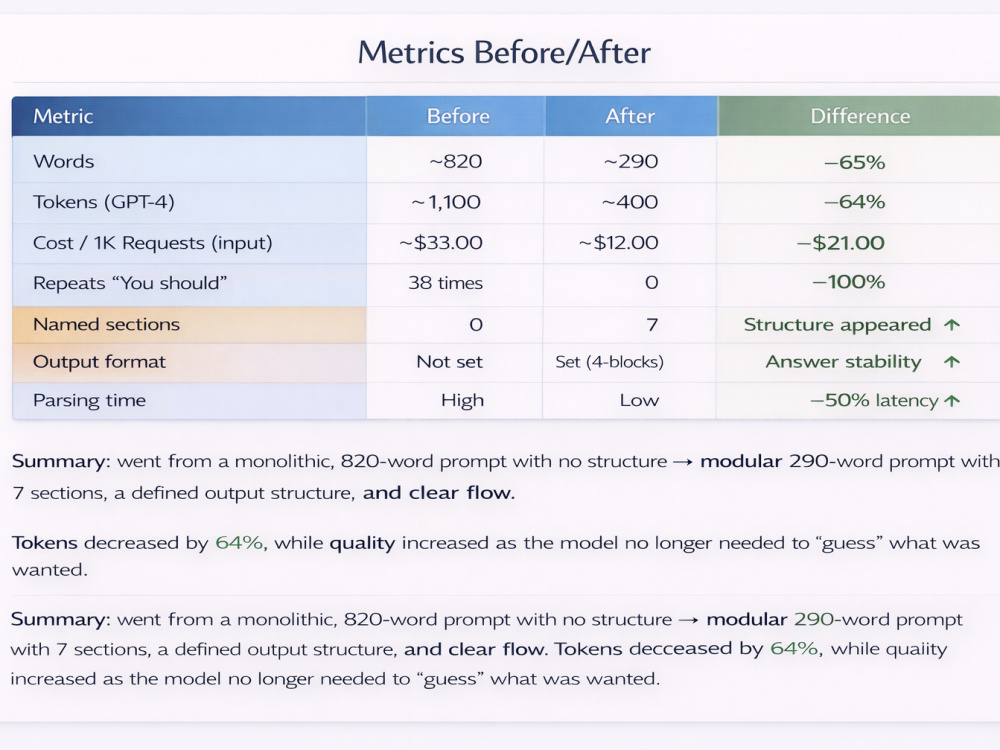 Metrics Before/After

| Metric | Before | After | Difference |
|---|---|---|---|
| Words | ~820 | ~290 | −65% |
| Tokens (GPT-4) | ~1,100 | ~400 | −64% |
| Cost / 1K Requests (input) | ~$33.00 | ~$12.00 | −$21.00 |
| Repeats "You should" | 38 times | 0 | −100% |
| Named sections | 0 | 7 | Structure appeared ↑ |
| Output format | Not set | Set (4-blocks) | Answer stability ↑ |
| Parsing time | High | Low | −50% latency ↑ |

Summary: went from a monolithic, 820-word prompt with no structure → modular 290-word prompt with 7 sections, a defined output structure, and clear flow.

Tokens decreased by 64%, while quality increased as the model no longer needed to "guess" what was wanted.

Summary: went from a monolithic, 820-word prompt with no structure → modular 290-word prompt with 7 sections, a defined output structure, and clear flow. Tokens decceased by 64%, while quaiity increased as the model no longer needed to "guess" what was wanted.